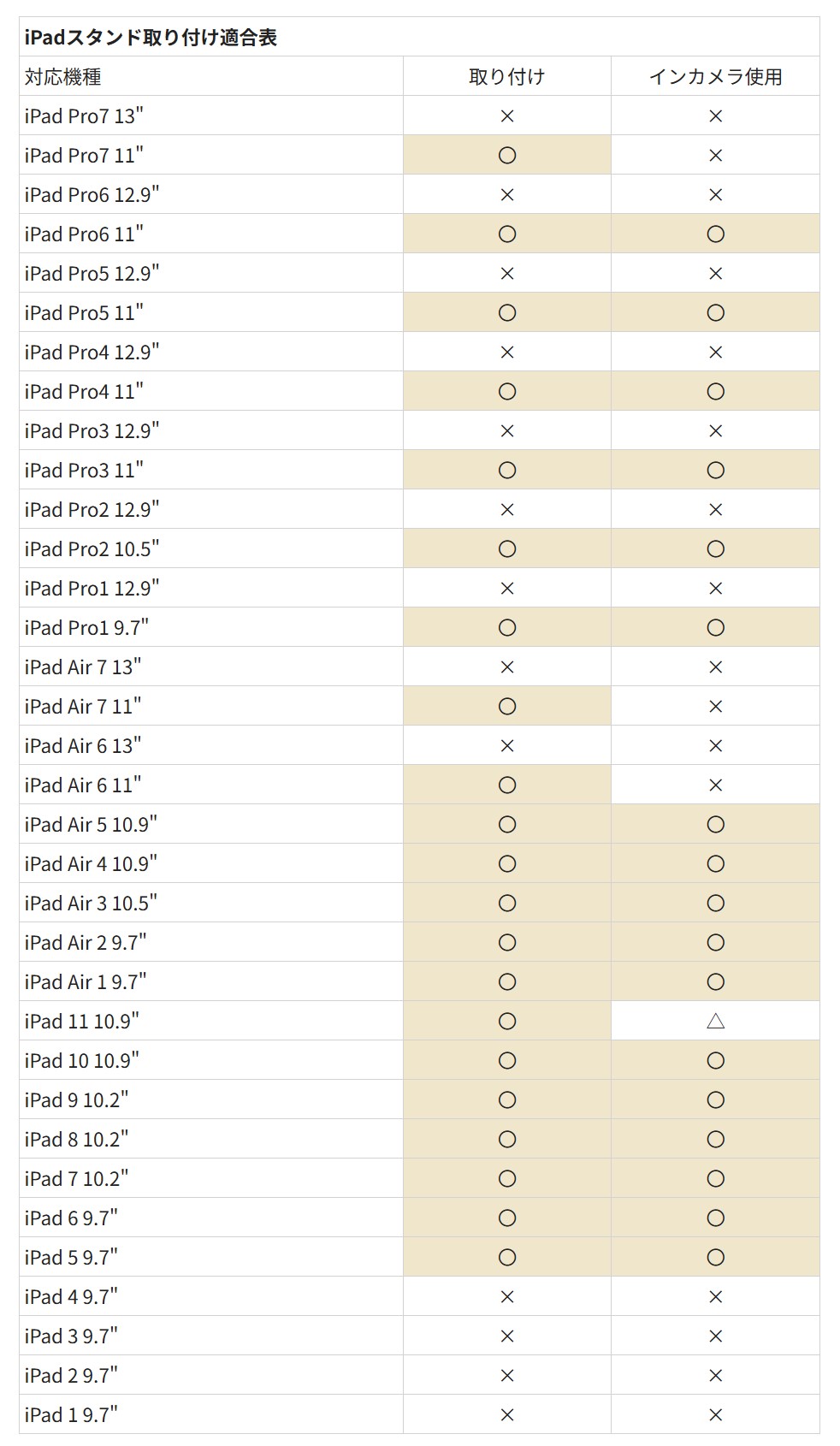 iPadスタンド取り付け適合表

| 対応機種 | 取り付け | インカメラ使用 |
|---|---|---|
| iPad Pro7 13" | × | × |
| iPad Pro7 11" | ○ | × |
| iPad Pro6 12.9" | × | × |
| iPad Pro6 11" | ○ | ○ |
| iPad Pro5 12.9" | × | × |
| iPad Pro5 11" | ○ | ○ |
| iPad Pro4 12.9" | × | × |
| iPad Pro4 11" | ○ | ○ |
| iPad Pro3 12.9" | × | × |
| iPad Pro3 11" | ○ | ○ |
| iPad Pro2 12.9" | × | × |
| iPad Pro2 10.5" | ○ | ○ |
| iPad Pro1 12.9" | × | × |
| iPad Pro1 9.7" | ○ | ○ |
| iPad Air 7 13" | × | × |
| iPad Air 7 11" | ○ | × |
| iPad Air 6 13" | × | × |
| iPad Air 6 11" | ○ | × |
| iPad Air 5 10.9" | ○ | ○ |
| iPad Air 4 10.9" | ○ | ○ |
| iPad Air 3 10.5" | ○ | ○ |
| iPad Air 2 9.7" | ○ | ○ |
| iPad Air 1 9.7" | ○ | ○ |
| iPad 11 10.9" | ○ | △ |
| iPad 10 10.9" | ○ | ○ |
| iPad 9 10.2" | ○ | ○ |
| iPad 8 10.2" | ○ | ○ |
| iPad 7 10.2" | ○ | ○ |
| iPad 6 9.7" | ○ | ○ |
| iPad 5 9.7" | ○ | ○ |
| iPad 4 9.7" | × | × |
| iPad 3 9.7" | × | × |
| iPad 2 9.7" | × | × |
| iPad 1 9.7" | × | × |